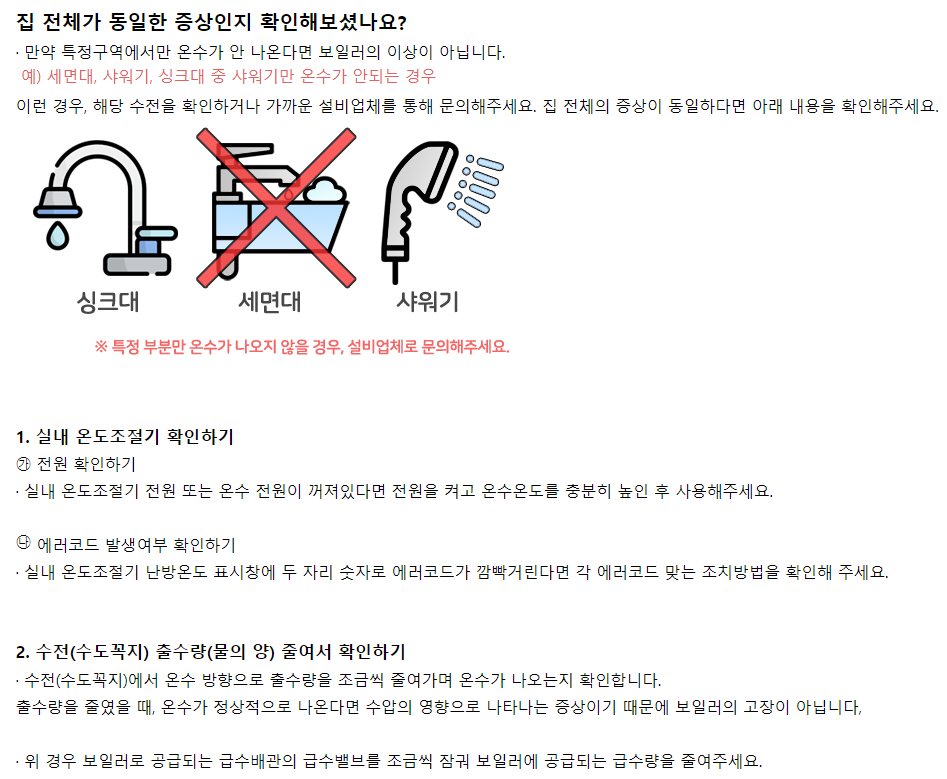 집 전체가 동일한 증상인지 확인해보셨나요?

· 만약 특정구역에서만 온수가 안 나온다면 보일러의 이상이 아닙니다.
예) 세면대, 샤워기, 싱크대 중 샤워기만 온수가 안되는 경우
이런 경우, 해당 수전을 확인하거나 가까운 설비업체를 통해 문의해주세요. 집 전체의 증상이 동일하다면 아래 내용을 확인해주세요.

싱크대
세면대
샤워기

※ 특정 부분만 온수가 나오지 않을 경우, 설비업체로 문의해주세요.

1. 실내 온도조절기 확인하기
㉮ 전원 확인하기
· 실내 온도조절기 전원 또는 온수 전원이 꺼져있다면 전원을 켜고 온수온도를 충분히 높인 후 사용해주세요.

㉯ 에러코드 발생여부 확인하기
· 실내 온도조절기 난방온도 표시창에 두 자리 숫자로 에러코드가 깜빡거린다면 각 에러코드 맞는 조치방법을 확인해 주세요.

2. 수전(수도꼭지) 출수량(물의 양) 줄여서 확인하기
· 수전(수도꼭지)에서 온수 방향으로 출수량을 조금씩 줄여가며 온수가 나오는지 확인합니다.
출수량을 줄였을 때, 온수가 정상적으로 나온다면 수압의 영향으로 나타나는 증상이기 때문에 보일러의 고장이 아닙니다,

· 위 경우 보일러로 공급되는 급수배관의 급수밸브를 조금씩 잠궈 보일러에 공급되는 급수량을 줄여주세요.